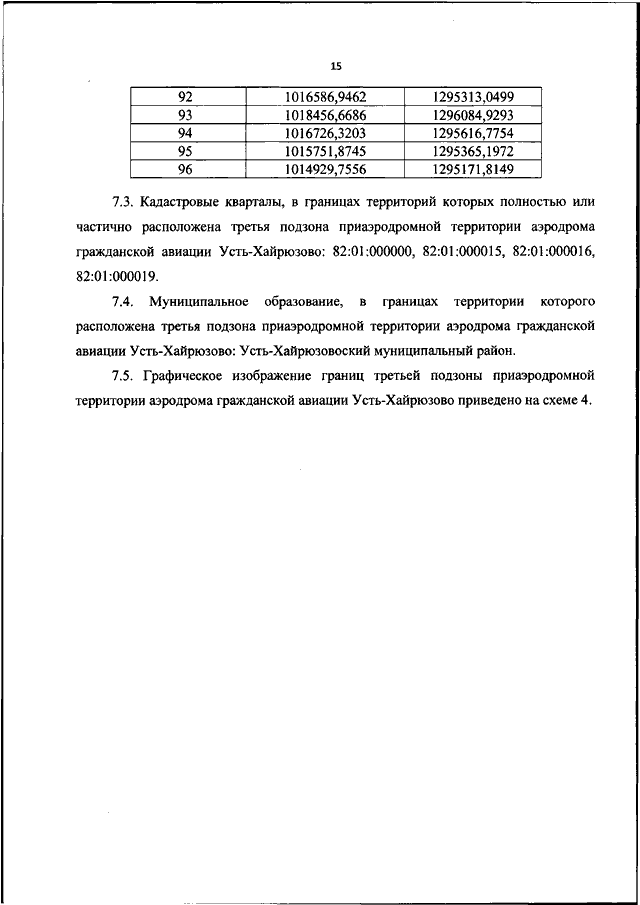 15

| 92 | 1016586,9462 | 1295313,0499 |
|---|---|---|
| 93 | 1018456,6686 | 1296084,9293 |
| 94 | 1016726,3203 | 1295616,7754 |
| 95 | 1015751,8745 | 1295365,1972 |
| 96 | 1014929,7556 | 1295171,8149 |

7.3. Кадастровые кварталы, в границах территорий которых полностью или частично расположена третья подзона приаэродромной территории аэродрома гражданской авиации Усть-Хайрюзово: 82:01:000000, 82:01:000015, 82:01:000016, 82:01:000019.

7.4. Муниципальное образование, в границах территории которого расположена третья подзона приаэродромной территории аэродрома гражданской авиации Усть-Хайрюзово: Усть-Хайрюзовоский муниципальный район.

7.5. Графическое изображение границ третьей подзоны приаэродромной территории аэродрома гражданской авиации Усть-Хайрюзово приведено на схеме 4.